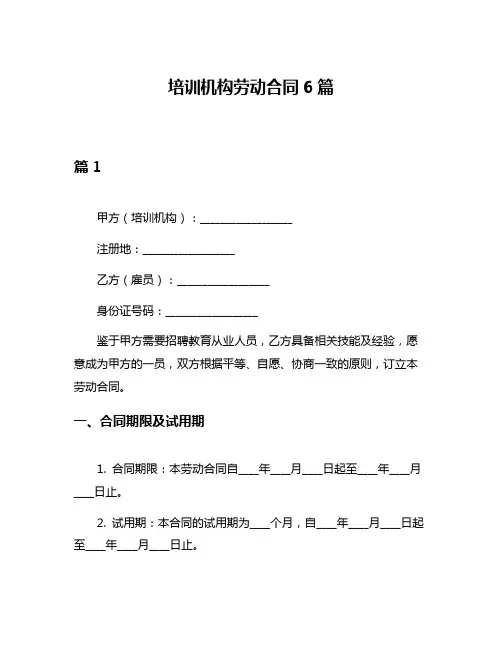 培训机构劳动合同 6 篇

篇 1

甲方（培训机构）：________________

注册地：________________

乙方（雇员）：________________

身份证号码：________________

鉴于甲方需要招聘教育从业人员，乙方具备相关技能及经验，愿意成为甲方的一员，双方根据平等、自愿、协商一致的原则，订立本劳动合同。

一、合同期限及试用期

1. 合同期限：本劳动合同自___年___月___日起至___年___月___日止。

2. 试用期：本合同的试用期为___个月，自___年___月___日起至___年___月___日止。